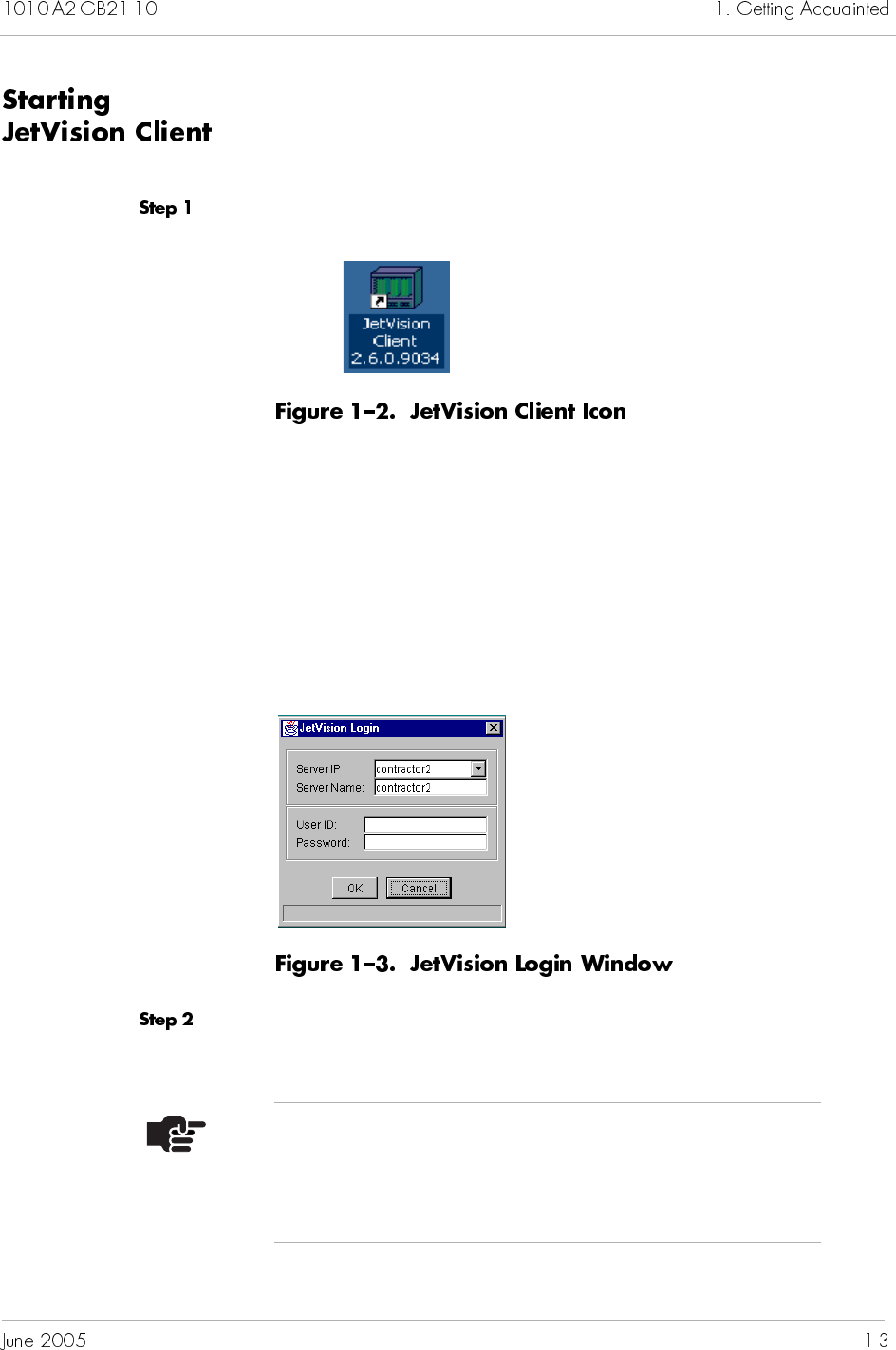 1010-A2-GB21-10

1. Getting Acquainted

Starting
JetVision Client

Step 1

JetVision
Client
2.6.0.9034

Figure 1-2. JetVision Client Icon

JetVision Login

Server IP : contractor2
Server Name: contractor2

User ID:
Password:

OK Cancel

Figure 1-3. JetVision Login Window

Step 2

June 2005

1-3